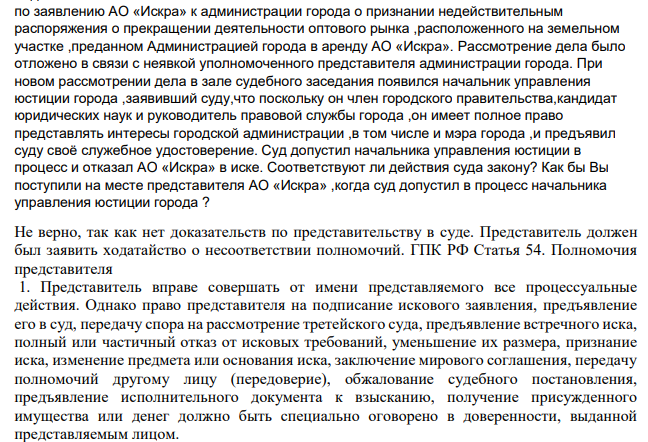 по заявлению АО «Искра» к администрации города о признании недействительным распоряжения о прекращении деятельности оптового рынка ,расположенного на земельном участке ,преданном Администрацией города в аренду АО «Искра». Рассмотрение дела было отложено в связи с неявкой уполномоченного представителя администрации города. При новом рассмотрении дела в зале судебного заседания появился начальник управления юстиции города ,заявивший суду,что поскольку он член городского правительства,кандидат юридических наук и руководитель правовой службы города ,он имеет полное право представлять интересы городской администрации ,в том числе и мэра города ,и предъявил суду своё служебное удостоверение. Суд допустил начальника управления юстиции в процесс и отказал АО «Искра» в иске. Соответствуют ли действия суда закону? Как бы Вы поступили на месте представителя АО «Искра» ,когда суд допустил в процесс начальника управления юстиции города ?

Не верно, так как нет доказательств по представительству в суде. Представитель должен был заявить ходатайство о несоответствии полномочий. ГПК РФ Статья 54. Полномочия представителя

1. Представитель вправе совершать от имени представляемого все процессуальные действия. Однако право представителя на подписание искового заявления, предъявление его в суд, передачу спора на рассмотрение третейского суда, предъявление встречного иска, полный или частичный отказ от исковых требований, уменьшение их размера, признание иска, изменение предмета или основания иска, заключение мирового соглашения, передачу полномочий другому лицу (передоверие), обжалование судебного постановления, предъявление исполнительного документа к взысканию, получение присужденного имущества или денег должно быть специально оговорено в доверенности, выданной представляемым лицом.